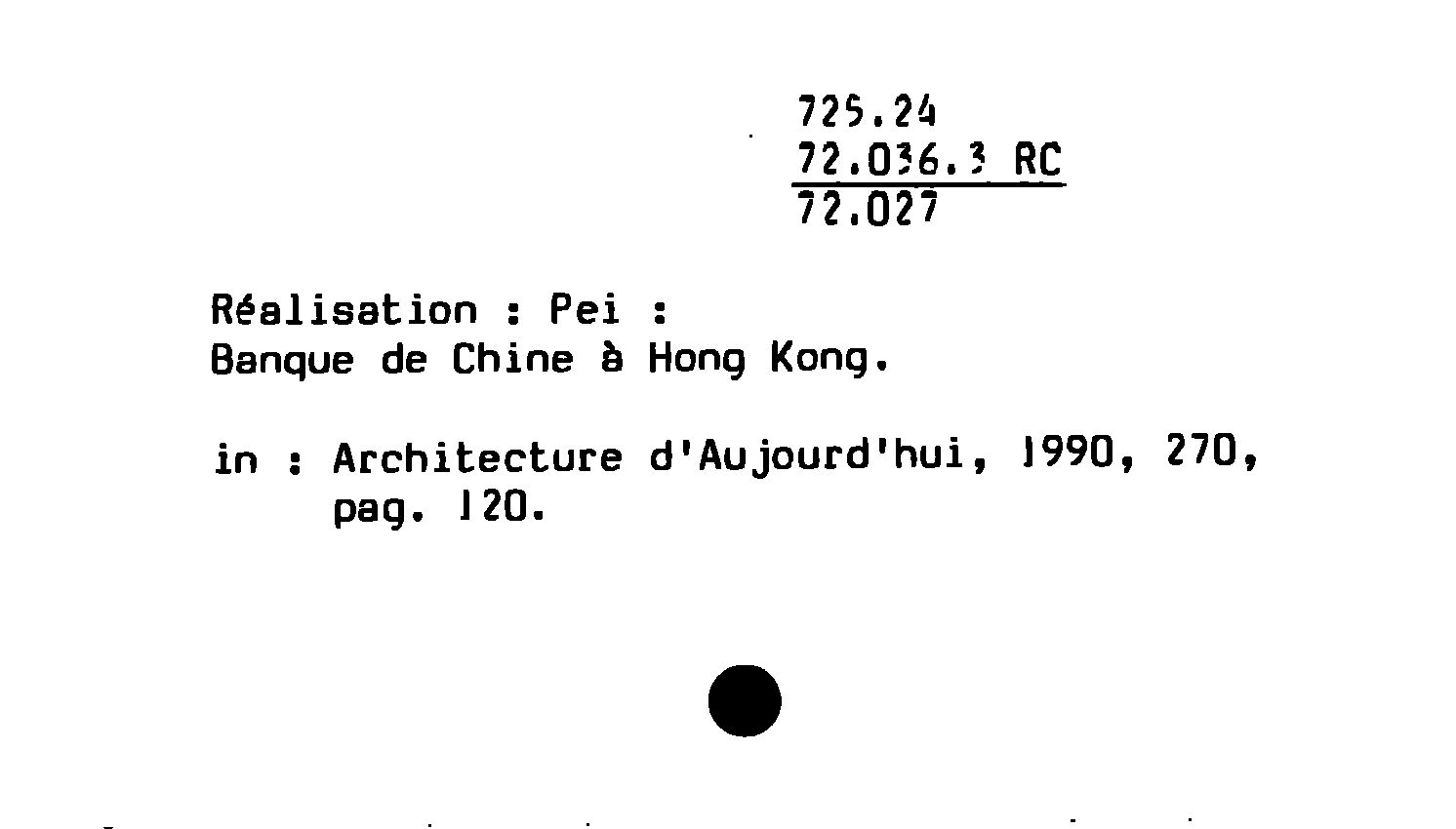 725.24
72.036.3 RC
72.027

Réalisation : Pei :
Banque de Chine à Hong Kong.

in : Architecture d'Aujourd'hui, 1990, 270, pag. 120.